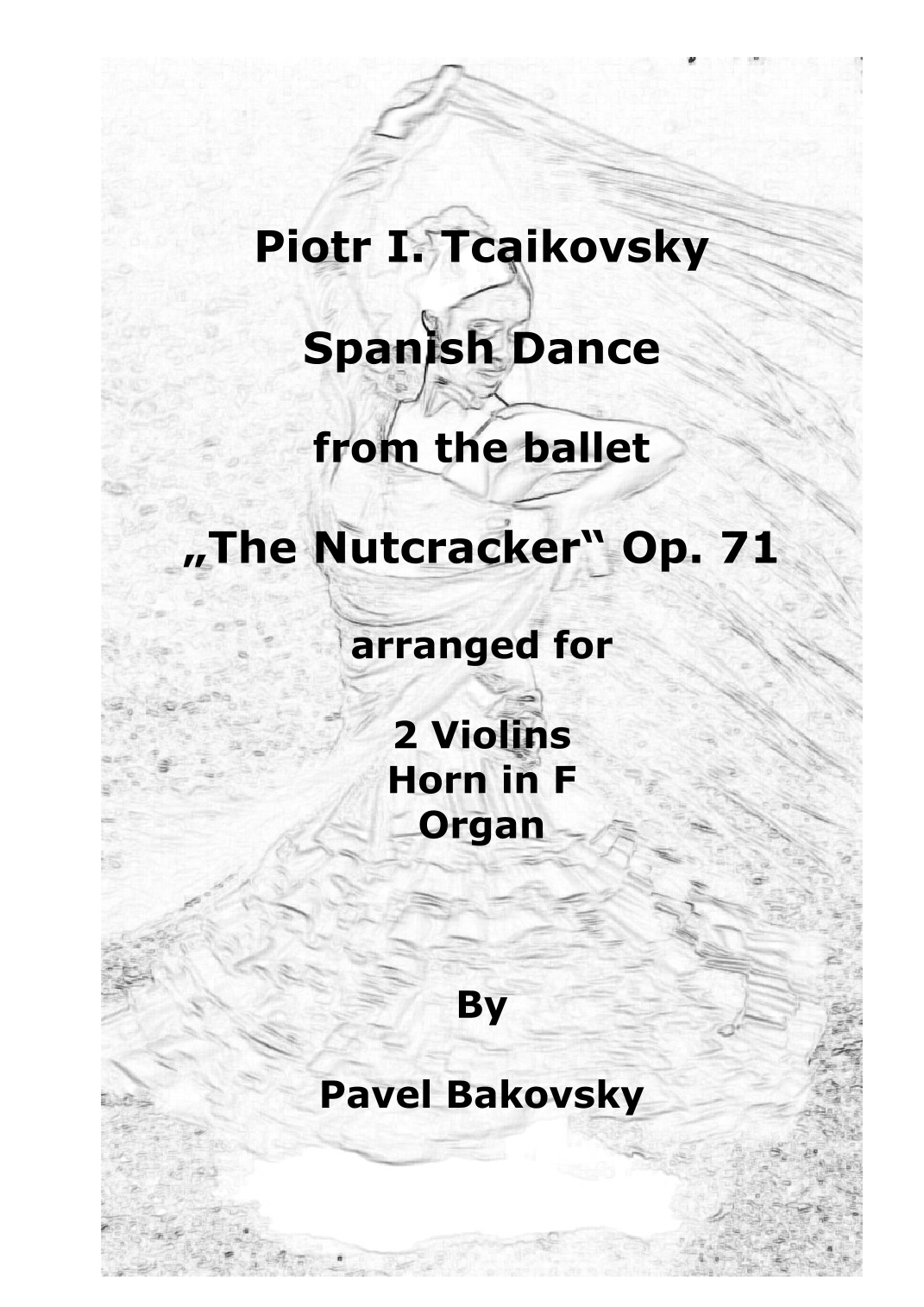 Piotr I. Tcaikovsky

Spanish Dance

from the ballet

„The Nutcracker“ Op. 71

arranged for

2 Violins
Horn in F
Organ

By

Pavel Bakovsky